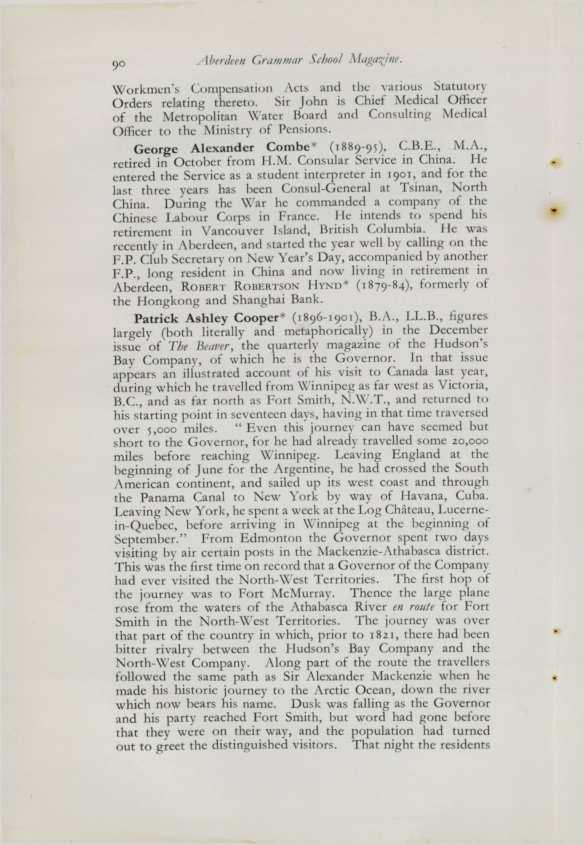 90 Aberdeen Grammar School Magazine.

Workmen's Compensation Acts and the various Statutory Orders relating thereto. Sir John is Chief Medical Officer of the Metropolitan Water Board and Consulting Medical Officer to the Ministry of Pensions.

George Alexander Combe* (1889-95), C.B.E., M.A., retired in October from H.M. Consular Service in China. He entered the Service as a student interpreter in 1901, and for the last three years has been Consul-General at Tsinan, North China. During the War he commanded a company of the Chinese Labour Corps in France. He intends to spend his retirement in Vancouver Island, British Columbia. He was recently in Aberdeen, and started the year well by calling on the F.P. Club Secretary on New Year's Day, accompanied by another F.P., long resident in China and now living in retirement in Aberdeen, Robert Robertson Hynd* (1879-84), formerly of the Hongkong and Shanghai Bank.

Patrick Ashley Cooper* (1896-1901), B.A., LL.B., figures largely (both literally and metaphorically) in the December issue of The Beaver, the quarterly magazine of the Hudson's Bay Company, of which he is the Governor. In that issue appears an illustrated account of his visit to Canada last year, during which he travelled from Winnipeg as far west as Victoria, B.C., and as far north as Fort Smith, N.W.T., and returned to his starting point in seventeen days, having in that time traversed over 5,000 miles. "Even this journey can have seemed but short to the Governor, for he had already travelled some 20,000 miles before reaching Winnipeg. Leaving England at the beginning of June for the Argentine, he had crossed the South American continent, and sailed up its west coast and through the Panama Canal to New York by way of Havana, Cuba. Leaving New York, he spent a week at the Log Château, Lucerne-in-Quebec, before arriving in Winnipeg at the beginning of September." From Edmonton the Governor spent two days visiting by air certain posts in the Mackenzie-Athabasca district. This was the first time on record that a Governor of the Company had ever visited the North-West Territories. The first hop of the journey was to Fort McMurray. Thence the large plane rose from the waters of the Athabasca River en route for Fort Smith in the North-West Territories. The journey was over that part of the country in which, prior to 1821, there had been bitter rivalry between the Hudson's Bay Company and the North-West Company. Along part of the route the travellers followed the same path as Sir Alexander Mackenzie when he made his historic journey to the Arctic Ocean, down the river which now bears his name. Dusk was falling as the Governor and his party reached Fort Smith, but word had gone before that they were on their way, and the population had turned out to greet the distinguished visitors. That night the residents